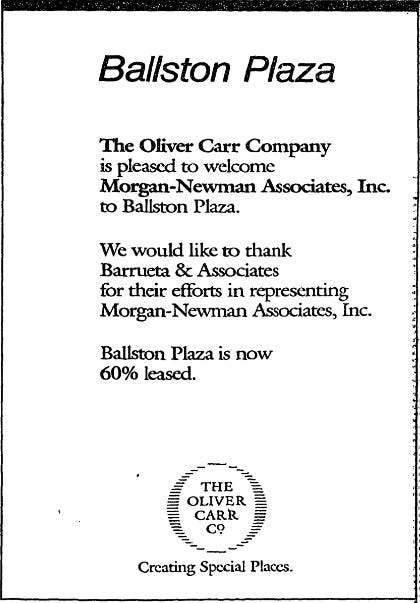 Ballston Plaza

The Oliver Carr Company is pleased to welcome Morgan-Newman Associates, Inc. to Ballston Plaza.

We would like to thank Barrueta & Associates for their efforts in representing Morgan-Newman Associates, Inc.

Ballston Plaza is now 60% leased.

THE
OLIVER
CARR
CO

Creating Special Places.